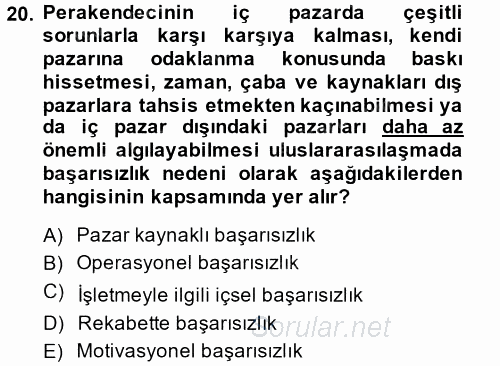 20. Perakendecinin iç pazarda çeşitli sorunlarla karşı karşıya kalması, kendi pazarına odaklanma konusunda baskı hissetmesi, zaman, çaba ve kaynakları dış pazarlara tahsis etmekten kaçınabilmesi ya da iç pazar dışındaki pazarları daha az önemli algılayabilmesi uluslararasılaşmada başarısızlık nedeni olarak aşağıdakilerden hangisinin kapsamında yer alır?

A) Pazar kaynaklı başarısızlık
B) Operasyonel başarısızlık
C) İşletmeyle ilgili içsel başarısızlık
D) Rekabette başarısızlık
E) Motivasyonel başarısızlık

Sorular.net